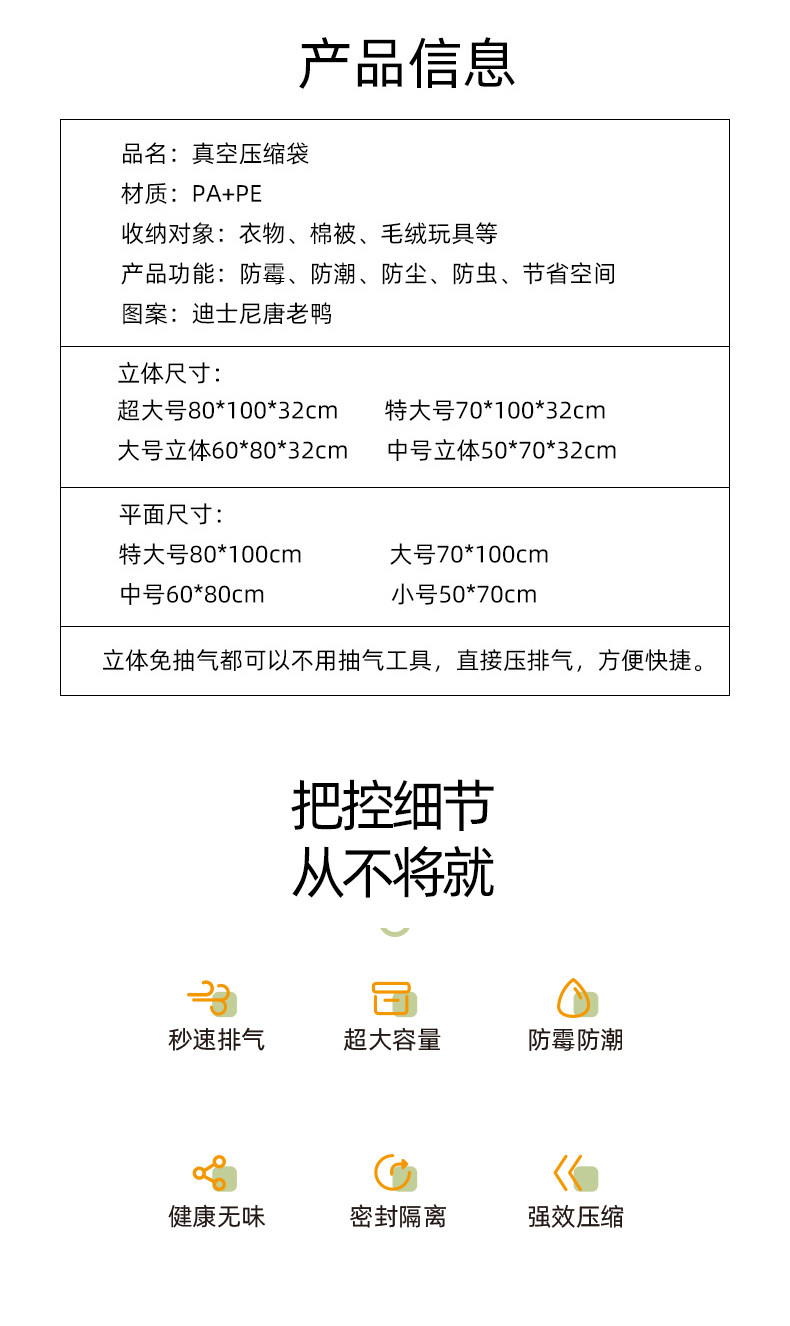 产品信息

品名：真空压缩袋
材质：PA+PE
收纳对象：衣物、棉被、毛绒玩具等
产品功能：防霉、防潮、防尘、防虫、节省空间
图案：迪士尼唐老鸭

立体尺寸：
超大号80*100*32cm 特大号70*100*32cm
大号立体60*80*32cm 中号立体50*70*32cm

平面尺寸：
特大号80*100cm 大号70*100cm
中号60*80cm 小号50*70cm

立体免抽气都可以不用抽气工具，直接压排气，方便快捷。

把控细节
从不将就

秒速排气
超大容量
防霉防潮

健康无味
密封隔离
强效压缩